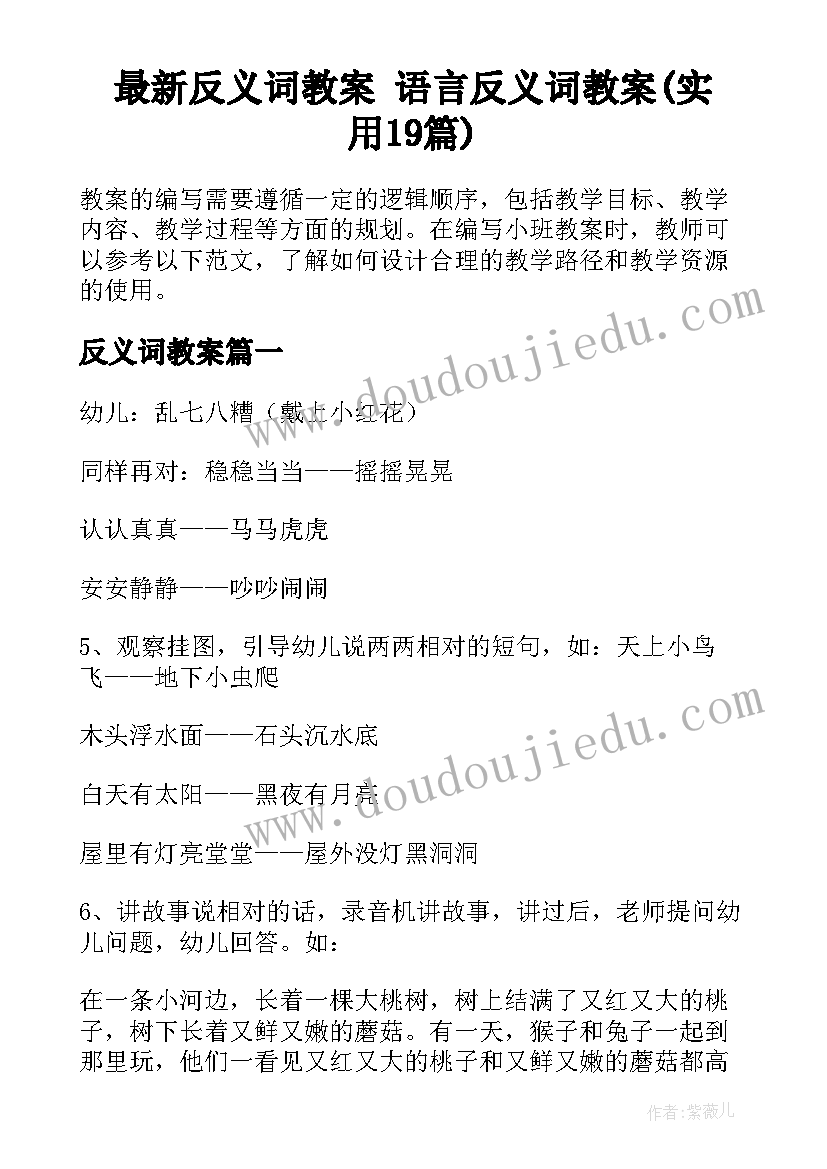 最新反义词教案 语言反义词教案(实用19篇)

教案的编写需要遵循一定的逻辑顺序，包括教学目标、教学内容、教学过程等方面的规划。在编写小班教案时，教师可以参考以下范文，了解如何设计合理的教学路径和教学资源的使用。

反义词教案篇一

幼儿：乱七八糟（戴上小红花）

同样再对：稳稳当当——摇摇晃晃

认认真真——马马虎虎

安安静静——吵吵闹闹

5、观察挂图，引导幼儿说两两相对的短句，如：天上小鸟飞——地下小虫爬

木头浮水面——石头沉水底

白天有太阳——黑夜有月亮

屋里有灯亮堂堂——屋外没灯黑洞洞

6、讲故事说相对的话，录音机讲故事，讲过后，老师提问幼儿问题，幼儿回答。如：

在一条小河边，长着一棵大桃树，树上结满了又红又大的桃子，树下长着又鲜又嫩的蘑菇。有一天，猴子和兔子一起到那里玩，他们一看见又红又大的桃子和又鲜又嫩的蘑菇都高

www.doudoujiedu.com

www.doudoujiedu.com

作者：紫薇儿